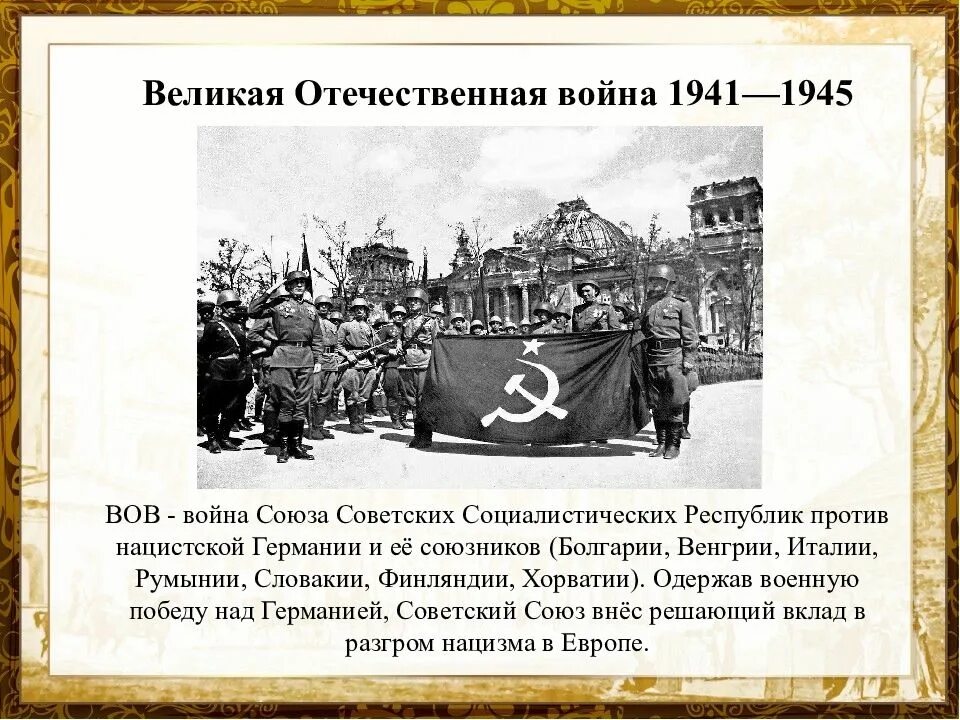 Великая Отечественная война 1941—1945

ВОВ - война Союза Советских Социалистических Республик против нацистской Германии и её союзников (Болгарии, Венгрии, Италии, Румынии, Словакии, Финляндии, Хорватии). Одержав военную победу над Германией, Советский Союз внёс решающий вклад в разгром нацизма в Европе.